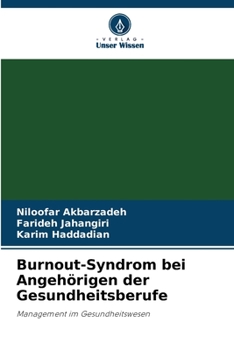 VERLAG
Unser Wissen

Niloofar Akbarzadeh
Farideh Jahangiri
Karim Haddadian

Burnout-Syndrom bei Angehörigen der Gesundheitsberufe

Management im Gesundheitswesen